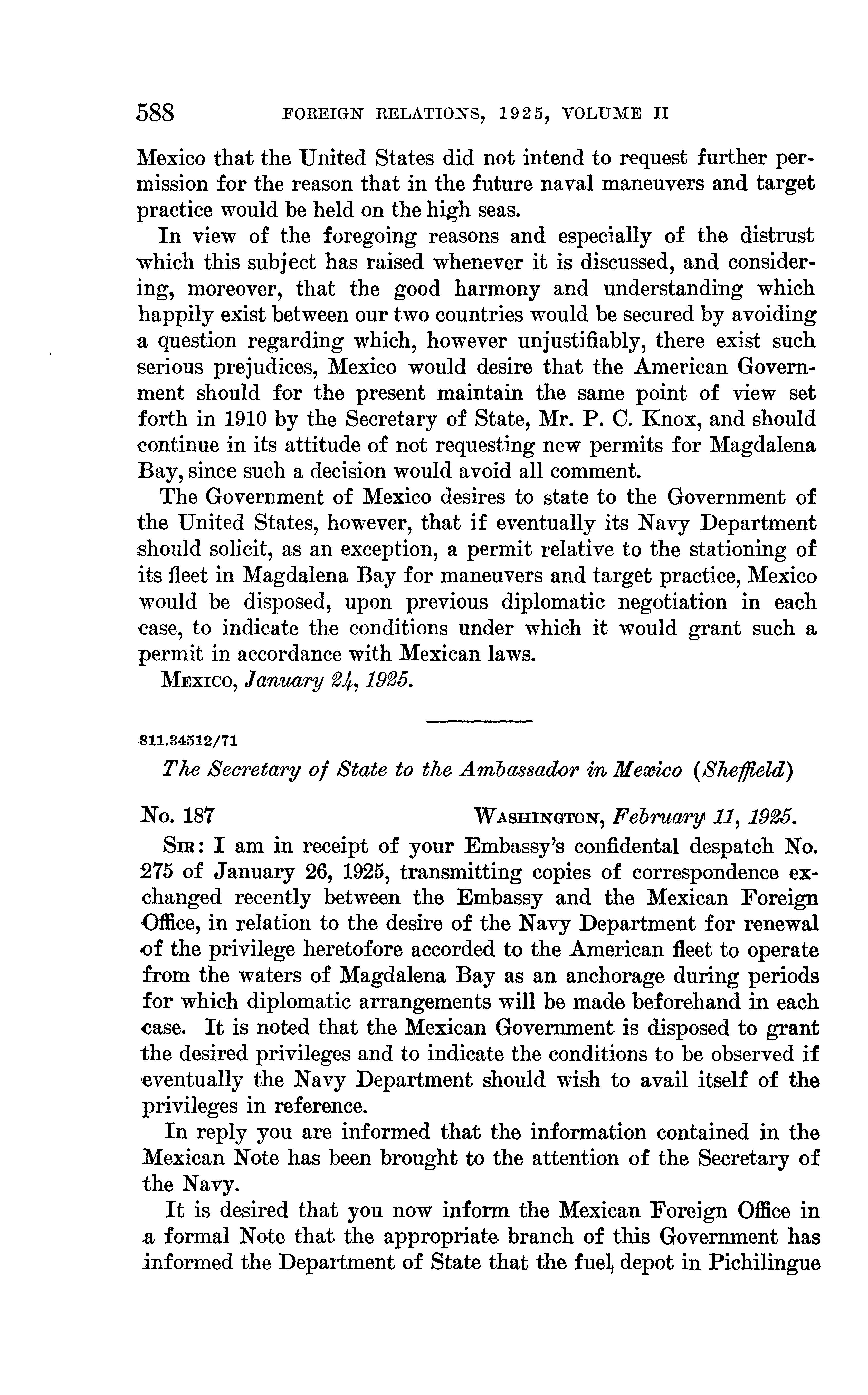 588 FOREIGN RELATIONS, 1925, VOLUME II

Mexico that the United States did not intend to request further permission for the reason that in the future naval maneuvers and target practice would be held on the high seas.

In view of the foregoing reasons and especially of the distrust which this subject has raised whenever it is discussed, and considering, moreover, that the good harmony and understanding which happily exist between our two countries would be secured by avoiding a question regarding which, however unjustifiably, there exist such serious prejudices, Mexico would desire that the American Government should for the present maintain the same point of view set forth in 1910 by the Secretary of State, Mr. P. C. Knox, and should continue in its attitude of not requesting new permits for Magdalena Bay, since such a decision would avoid all comment.

The Government of Mexico desires to state to the Government of the United States, however, that if eventually its Navy Department should solicit, as an exception, a permit relative to the stationing of its fleet in Magdalena Bay for maneuvers and target practice, Mexico would be disposed, upon previous diplomatic negotiation in each case, to indicate the conditions under which it would grant such a permit in accordance with Mexican laws.

MEXICO, January 24, 1925.

811.34512/71

The Secretary of State to the Ambassador in Mexico (Sheffield)

No. 187 WASHINGTON, February 11, 1925.

SIR: I am in receipt of your Embassy's confidental despatch No. 275 of January 26, 1925, transmitting copies of correspondence exchanged recently between the Embassy and the Mexican Foreign Office, in relation to the desire of the Navy Department for renewal of the privilege heretofore accorded to the American fleet to operate from the waters of Magdalena Bay as an anchorage during periods for which diplomatic arrangements will be made beforehand in each case. It is noted that the Mexican Government is disposed to grant the desired privileges and to indicate the conditions to be observed if eventually the Navy Department should wish to avail itself of the privileges in reference.

In reply you are informed that the information contained in the Mexican Note has been brought to the attention of the Secretary of the Navy.

It is desired that you now inform the Mexican Foreign Office in a formal Note that the appropriate branch of this Government has informed the Department of State that the fuel depot in Pichilingue